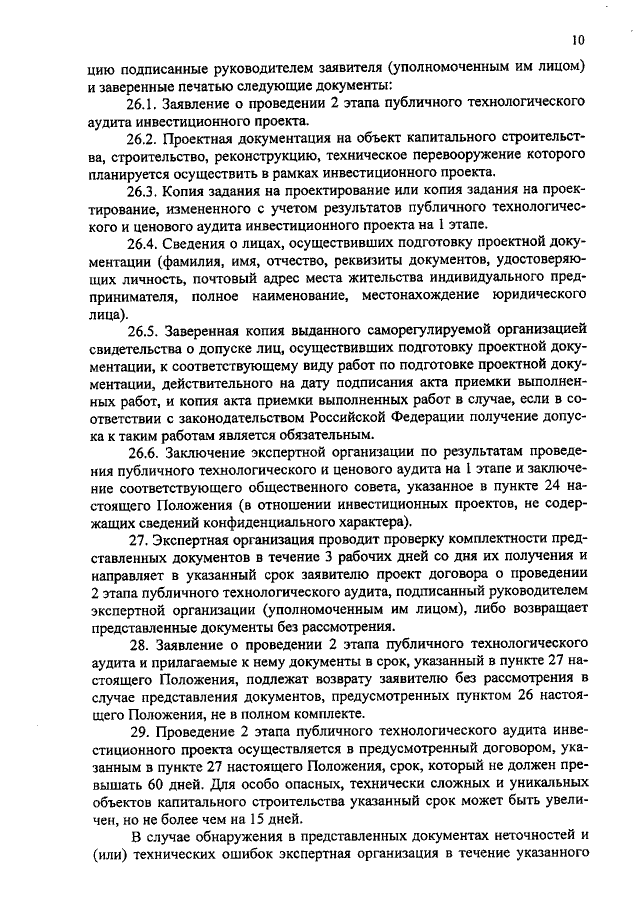 10

цию подписанные руководителем заявителя (уполномоченным им лицом) и заверенные печатью следующие документы:

26.1. Заявление о проведении 2 этапа публичного технологического аудита инвестиционного проекта.

26.2. Проектная документация на объект капитального строительства, строительство, реконструкцию, техническое перевооружение которого планируется осуществить в рамках инвестиционного проекта.

26.3. Копия задания на проектирование или копия задания на проектирование, измененного с учетом результатов публичного технологического и ценового аудита инвестиционного проекта на 1 этапе.

26.4. Сведения о лицах, осуществивших подготовку проектной документации (фамилия, имя, отчество, реквизиты документов, удостоверяющих личность, почтовый адрес места жительства индивидуального предпринимателя, полное наименование, местонахождение юридического лица).

26.5. Заверенная копия выданного саморегулируемой организацией свидетельства о допуске лиц, осуществивших подготовку проектной документации, к соответствующему виду работ по подготовке проектной документации, действительного на дату подписания акта приемки выполненных работ, и копия акта приемки выполненных работ в случае, если в соответствии с законодательством Российской Федерации получение допуска к таким работам является обязательным.

26.6. Заключение экспертной организации по результатам проведения публичного технологического и ценового аудита на 1 этапе и заключение соответствующего общественного совета, указанное в пункте 24 настоящего Положения (в отношении инвестиционных проектов, не содержащих сведений конфиденциального характера).

27. Экспертная организация проводит проверку комплектности представленных документов в течение 3 рабочих дней со дня их получения и направляет в указанный срок заявителю проект договора о проведении 2 этапа публичного технологического аудита, подписанный руководителем экспертной организации (уполномоченным им лицом), либо возвращает представленные документы без рассмотрения.

28. Заявление о проведении 2 этапа публичного технологического аудита и прилагаемые к нему документы в срок, указанный в пункте 27 настоящего Положения, подлежат возврату заявителю без рассмотрения в случае представления документов, предусмотренных пунктом 26 настоящего Положения, не в полном комплекте.

29. Проведение 2 этапа публичного технологического аудита инвестиционного проекта осуществляется в предусмотренный договором, указанным в пункте 27 настоящего Положения, срок, который не должен превышать 60 дней. Для особо опасных, технически сложных и уникальных объектов капитального строительства указанный срок может быть увеличен, но не более чем на 15 дней.

В случае обнаружения в представленных документах неточностей и (или) технических ошибок экспертная организация в течение указанного